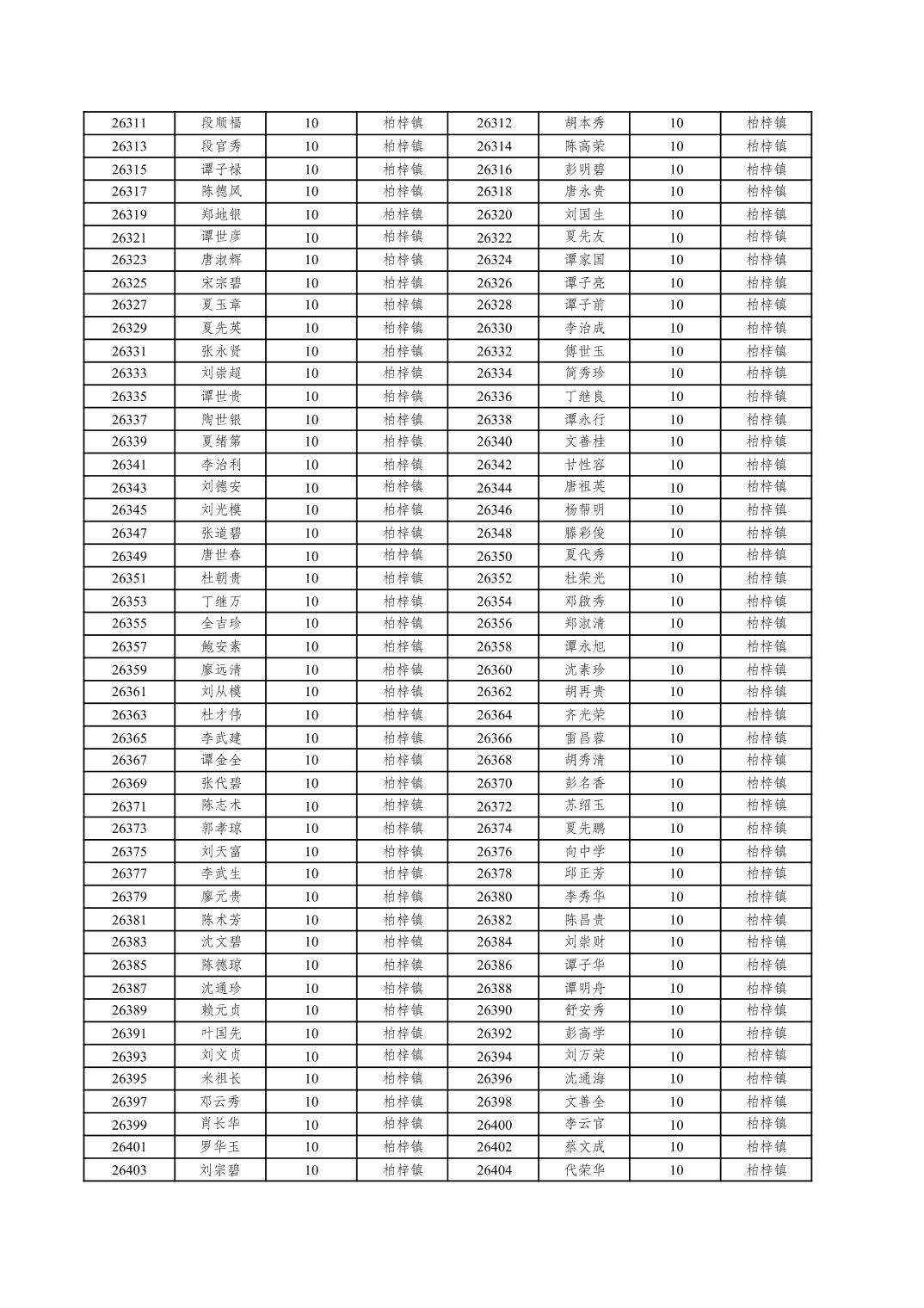 | 26311 | 段顺福 | 10 | 柏梓镇 | 26312 | 胡本秀 | 10 | 柏梓镇 |
|---|---|---|---|---|---|---|---|
| 26313 | 段官秀 | 10 | 柏梓镇 | 26314 | 陈高荣 | 10 | 柏梓镇 |
| 26315 | 谭子禄 | 10 | 柏梓镇 | 26316 | 彭明碧 | 10 | 柏梓镇 |
| 26317 | 陈德凤 | 10 | 柏梓镇 | 26318 | 唐永贵 | 10 | 柏梓镇 |
| 26319 | 郑地银 | 10 | 柏梓镇 | 26320 | 刘国生 | 10 | 柏梓镇 |
| 26321 | 谭世彦 | 10 | 柏梓镇 | 26322 | 夏先友 | 10 | 柏梓镇 |
| 26323 | 唐淑辉 | 10 | 柏梓镇 | 26324 | 谭家国 | 10 | 柏梓镇 |
| 26325 | 宋宗碧 | 10 | 柏梓镇 | 26326 | 谭子亮 | 10 | 柏梓镇 |
| 26327 | 夏玉章 | 10 | 柏梓镇 | 26328 | 谭子前 | 10 | 柏梓镇 |
| 26329 | 夏先英 | 10 | 柏梓镇 | 26330 | 李治成 | 10 | 柏梓镇 |
| 26331 | 张永贤 | 10 | 柏梓镇 | 26332 | 傅世玉 | 10 | 柏梓镇 |
| 26333 | 刘崇超 | 10 | 柏梓镇 | 26334 | 简秀珍 | 10 | 柏梓镇 |
| 26335 | 谭世贵 | 10 | 柏梓镇 | 26336 | 丁继良 | 10 | 柏梓镇 |
| 26337 | 陶世银 | 10 | 柏梓镇 | 26338 | 谭永行 | 10 | 柏梓镇 |
| 26339 | 夏绪第 | 10 | 柏梓镇 | 26340 | 文善桂 | 10 | 柏梓镇 |
| 26341 | 李治利 | 10 | 柏梓镇 | 26342 | 甘性容 | 10 | 柏梓镇 |
| 26343 | 刘德安 | 10 | 柏梓镇 | 26344 | 唐祖英 | 10 | 柏梓镇 |
| 26345 | 刘光模 | 10 | 柏梓镇 | 26346 | 杨帮明 | 10 | 柏梓镇 |
| 26347 | 张道碧 | 10 | 柏梓镇 | 26348 | 滕彩俊 | 10 | 柏梓镇 |
| 26349 | 唐世春 | 10 | 柏梓镇 | 26350 | 夏代秀 | 10 | 柏梓镇 |
| 26351 | 杜朝贵 | 10 | 柏梓镇 | 26352 | 杜荣光 | 10 | 柏梓镇 |
| 26353 | 丁继万 | 10 | 柏梓镇 | 26354 | 邓啟秀 | 10 | 柏梓镇 |
| 26355 | 全吉珍 | 10 | 柏梓镇 | 26356 | 郑淑清 | 10 | 柏梓镇 |
| 26357 | 鲍安素 | 10 | 柏梓镇 | 26358 | 谭永旭 | 10 | 柏梓镇 |
| 26359 | 廖远清 | 10 | 柏梓镇 | 26360 | 沈素珍 | 10 | 柏梓镇 |
| 26361 | 刘从模 | 10 | 柏梓镇 | 26362 | 胡再贵 | 10 | 柏梓镇 |
| 26363 | 杜才伟 | 10 | 柏梓镇 | 26364 | 齐光荣 | 10 | 柏梓镇 |
| 26365 | 李武建 | 10 | 柏梓镇 | 26366 | 雷昌蓉 | 10 | 柏梓镇 |
| 26367 | 谭金全 | 10 | 柏梓镇 | 26368 | 胡秀清 | 10 | 柏梓镇 |
| 26369 | 张代碧 | 10 | 柏梓镇 | 26370 | 彭名香 | 10 | 柏梓镇 |
| 26371 | 陈志术 | 10 | 柏梓镇 | 26372 | 苏绍玉 | 10 | 柏梓镇 |
| 26373 | 郭孝琼 | 10 | 柏梓镇 | 26374 | 夏先鹏 | 10 | 柏梓镇 |
| 26375 | 刘天富 | 10 | 柏梓镇 | 26376 | 向中学 | 10 | 柏梓镇 |
| 26377 | 李武生 | 10 | 柏梓镇 | 26378 | 邱正芳 | 10 | 柏梓镇 |
| 26379 | 廖元贵 | 10 | 柏梓镇 | 26380 | 李秀华 | 10 | 柏梓镇 |
| 26381 | 陈术芳 | 10 | 柏梓镇 | 26382 | 陈昌贵 | 10 | 柏梓镇 |
| 26383 | 沈文碧 | 10 | 柏梓镇 | 26384 | 刘崇财 | 10 | 柏梓镇 |
| 26385 | 陈德琼 | 10 | 柏梓镇 | 26386 | 谭子华 | 10 | 柏梓镇 |
| 26387 | 沈通珍 | 10 | 柏梓镇 | 26388 | 谭明舟 | 10 | 柏梓镇 |
| 26389 | 赖元贞 | 10 | 柏梓镇 | 26390 | 舒安秀 | 10 | 柏梓镇 |
| 26391 | 叶国先 | 10 | 柏梓镇 | 26392 | 彭高学 | 10 | 柏梓镇 |
| 26393 | 刘文贞 | 10 | 柏梓镇 | 26394 | 刘万荣 | 10 | 柏梓镇 |
| 26395 | 米祖长 | 10 | 柏梓镇 | 26396 | 沈通海 | 10 | 柏梓镇 |
| 26397 | 邓云秀 | 10 | 柏梓镇 | 26398 | 文善全 | 10 | 柏梓镇 |
| 26399 | 肖长华 | 10 | 柏梓镇 | 26400 | 李云官 | 10 | 柏梓镇 |
| 26401 | 罗华玉 | 10 | 柏梓镇 | 26402 | 蔡文成 | 10 | 柏梓镇 |
| 26403 | 刘宗碧 | 10 | 柏梓镇 | 26404 | 代荣华 | 10 | 柏梓镇 |